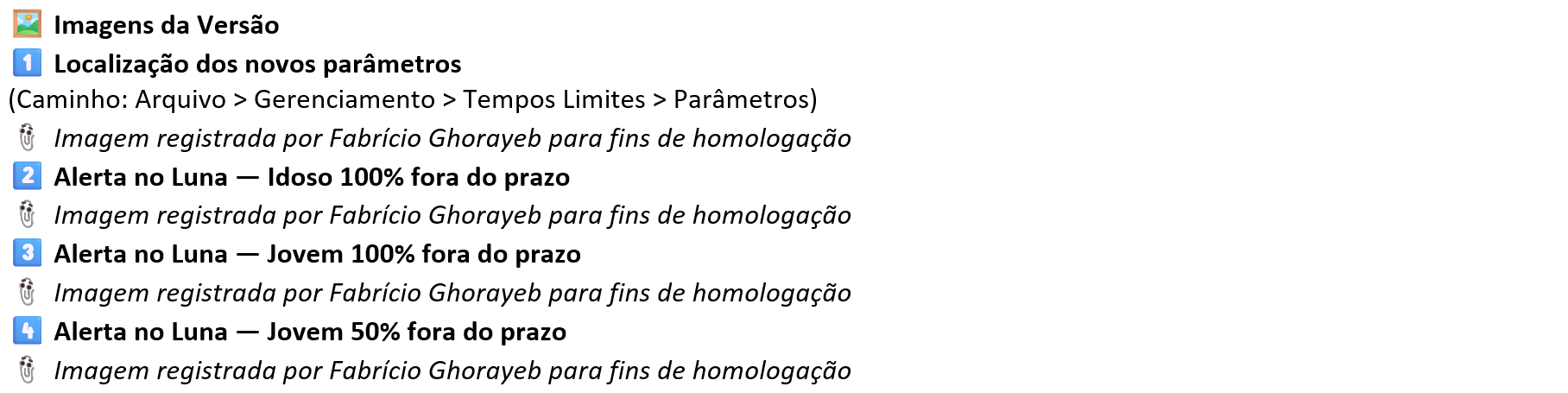 Imagens da Versão

1 Localização dos novos parâmetros

(Caminho: Arquivo > Gerenciamento > Tempos Limites > Parâmetros)

Imagem registrada por Fabrício Ghorayeb para fins de homologação

2 Alerta no Luna — Idoso 100% fora do prazo

Imagem registrada por Fabrício Ghorayeb para fins de homologação

3 Alerta no Luna — Jovem 100% fora do prazo

Imagem registrada por Fabrício Ghorayeb para fins de homologação

4 Alerta no Luna — Jovem 50% fora do prazo

Imagem registrada por Fabrício Ghorayeb para fins de homologação